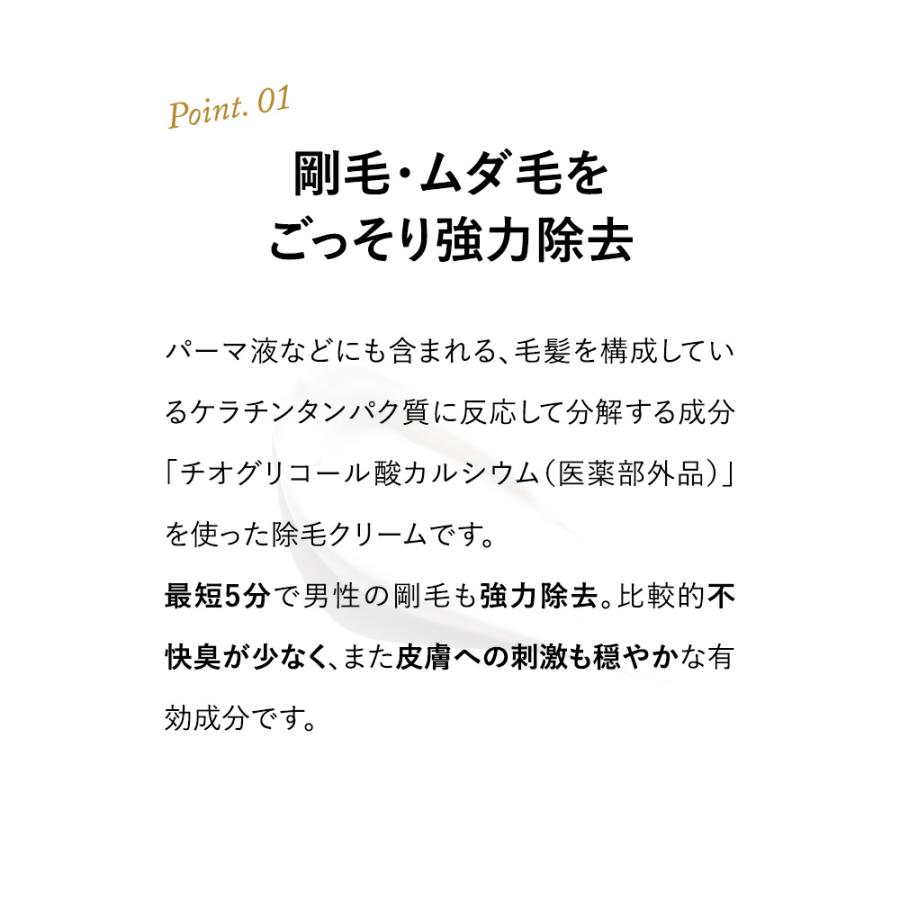 Point. 01

剛毛・ムダ毛を
ごっそり強力除去

パーマ液などにも含まれる、毛髪を構成しているケラチンタンパク質に反応して分解する成分「チオグリコール酸カルシウム（医薬部外品）」を使った除毛クリームです。
最短5分で男性の剛毛も強力除去。比較的不快臭が少なく、また皮膚への刺激も穏やかな有効成分です。